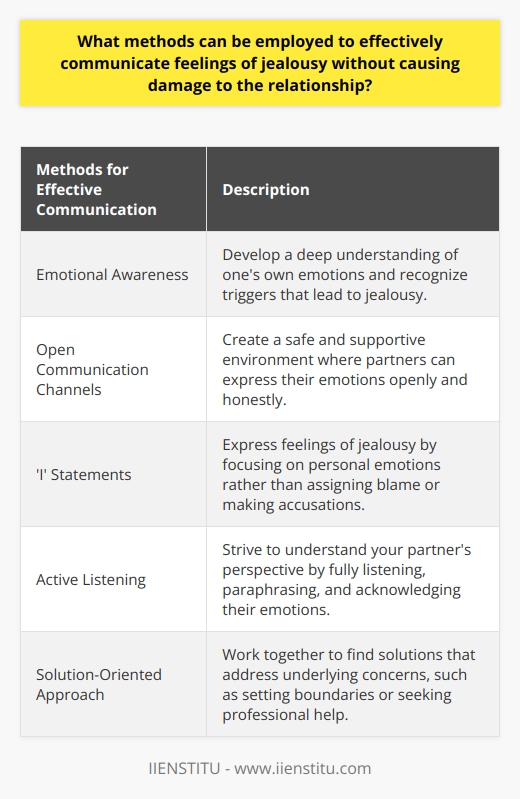 What methods can be employed to effectively communicate feelings of jealousy without causing damage to the relationship?

| Methods for Effective Communication | Description |
|---|---|
| Emotional Awareness | Develop a deep understanding of one's own emotions and recognize triggers that lead to jealousy. |
| Open Communication Channels | Create a safe and supportive environment where partners can express their emotions openly and honestly. |
| 'I' Statements | Express feelings of jealousy by focusing on personal emotions rather than assigning blame or making accusations. |
| Active Listening | Strive to understand your partner's perspective by fully listening, paraphrasing, and acknowledging their emotions. |
| Solution-Oriented Approach | Work together to find solutions that address underlying concerns, such as setting boundaries or seeking professional help. |

IIENSTITU - www.iienstitu.com